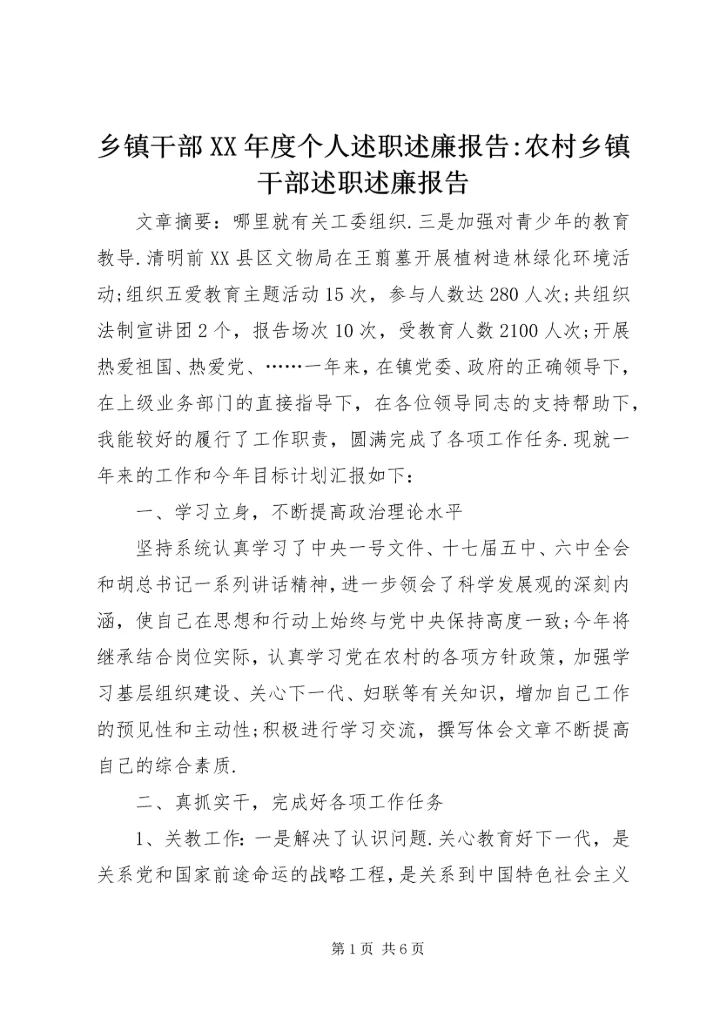 乡镇干部XX年度个人述职述廉报告:农村乡镇干部述职述廉报告

文章摘要：哪里就有关工委组织.三是加强对青少年的教育教导.清明前XX县区文物局在王翦墓开展植树造林绿化环境活动;组织五爱教育主题活动15次，参与人数达280人次;共组织法制宣讲团2个，报告场次10次，受教育人数2100人次;开展热爱祖国、热爱党、……一年来，在镇党委、政府的正确领导下，在上级业务部门的直接指导下，在各位领导同志的支持帮助下，我能较好的履行了工作职责，圆满完成了各项工作任务.现就一年来的工作和今年目标计划汇报如下：

一、学习立身，不断提高政治理论水平

坚持系统认真学习了中央一号文件、十七届五中、六中全会和胡总书记一系列讲话精神，进一步领会了科学发展观的深刻内涵，使自己在思想和行动上始终与党中央保持高度一致;今年将继承结合岗位实际，认真学习党在农村的各项方针政策，加强学习基层组织建设、关心下一代、妇联等有关知识，增加自己工作的预见性和主动性;积极进行学习交流，撰写体会文章不断提高自己的综合素质.

二、真抓实干，完成好各项工作任务

1、关教工作:一是解决了认识问题.关心教育好下一代，是关系党和国家前途命运的战略工程，是关系到中国特色社会主义

第1页 共6页